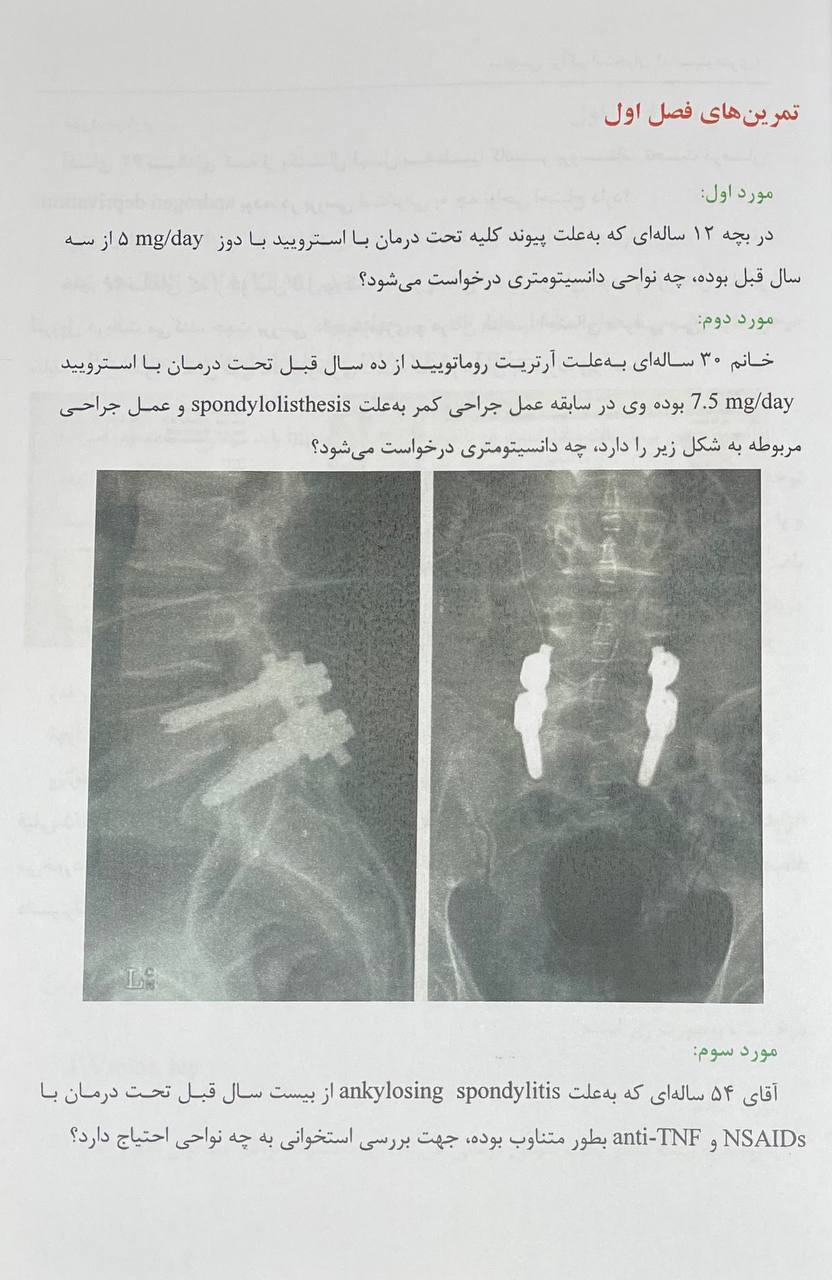 تمرین‌های فصل اول

مورد اول:
در بچه ۱۲ ساله‌ای که به‌علت پیوند کلیه تحت درمان با استرویید با دوز ۵ mg/day از سه سال قبل بوده، چه نواحی دانسیتومتری درخواست می‌شود؟

مورد دوم:
خانم ۳۰ ساله‌ای به‌علت آرتریت روماتویید از ده سال قبل تحت درمان با استرویید 7.5 mg/day بوده وی در سابقه عمل جراحی کمر به‌علت spondylolisthesis و عمل جراحی مربوطه به شکل زیر را دارد، چه دانسیتومتری درخواست می‌شود؟

L

مورد سوم:
آقای ۵۴ ساله‌ای که به‌علت ankylosing spondylitis از بیست سال قبل تحت درمان با NSAIDs و anti-TNF بطور متناوب بوده، جهت بررسی استخوانی به چه نواحی احتیاج دارد؟